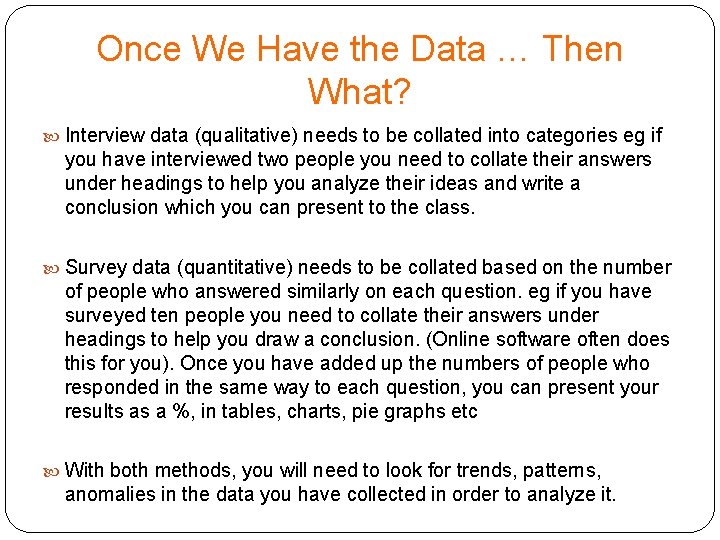 Once We Have the Data … Then What?

Interview data (qualitative) needs to be collated into categories eg if you have interviewed two people you need to collate their answers under headings to help you analyze their ideas and write a conclusion which you can present to the class.

Survey data (quantitative) needs to be collated based on the number of people who answered similarly on each question. eg if you have surveyed ten people you need to collate their answers under headings to help you draw a conclusion. (Online software often does this for you). Once you have added up the numbers of people who responded in the same way to each question, you can present your results as a %, in tables, charts, pie graphs etc

With both methods, you will need to look for trends, patterns, anomalies in the data you have collected in order to analyze it.